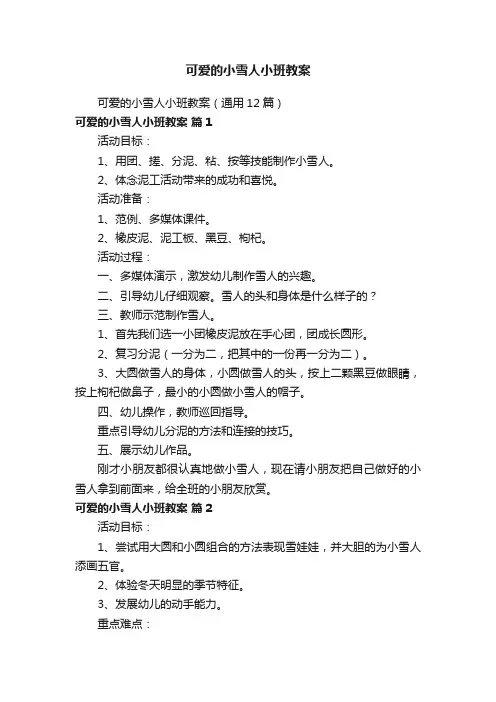 可爱的小雪人小班教案

可爱的小雪人小班教案（通用12篇）

可爱的小雪人小班教案 篇1

活动目标：

1、用团、搓、分泥、粘、按等技能制作小雪人。

2、体念泥工活动带来的成功和喜悦。

活动准备：

1、范例、多媒体课件。

2、橡皮泥、泥工板、黑豆、枸杞。

活动过程：

一、多媒体演示，激发幼儿制作雪人的兴趣。

二、引导幼儿仔细观察。雪人的头和身体是什么样子的？

三、教师示范制作雪人。

1、首先我们选一小团橡皮泥放在手心团，团成长圆形。

2、复习分泥（一分为二，把其中的一份再一分为二）。

3、大圆做雪人的身体，小圆做雪人的头，按上二颗黑豆做眼睛，按上枸杞做鼻子，最小的小圆做小雪人的帽子。

四、幼儿操作，教师巡回指导。

重点引导幼儿分泥的方法和连接的技巧。

五、展示幼儿作品。

刚才小朋友都很认真地做小雪人，现在请小朋友把自己做好的小雪人拿到前面来，给全班的小朋友欣赏。

可爱的小雪人小班教案 篇2

活动目标：

1、尝试用大圆和小圆组合的方法表现雪娃娃，并大胆的为小雪人添画五官。

2、体验冬天明显的季节特征。

3、发展幼儿的动手能力。

重点难点：